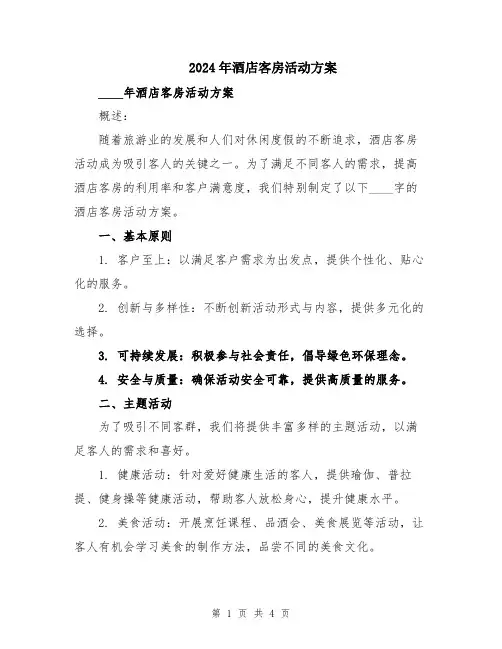 2024年酒店客房活动方案

____年酒店客房活动方案

概述：

随着旅游业的发展和人们对休闲度假的不断追求，酒店客房活动成为吸引客人的关键之一。为了满足不同客人的需求，提高酒店客房的利用率和客户满意度，我们特别制定了以下____字的酒店客房活动方案。

一、基本原则

1. 客户至上：以满足客户需求为出发点，提供个性化、贴心化的服务。

2. 创新与多样性：不断创新活动形式与内容，提供多元化的选择。

3. 可持续发展：积极参与社会责任，倡导绿色环保理念。

4. 安全与质量：确保活动安全可靠，提供高质量的服务。

二、主题活动

为了吸引不同客群，我们将提供丰富多样的主题活动，以满足客人的需求和喜好。

1. 健康活动：针对爱好健康生活的客人，提供瑜伽、普拉提、健身操等健康活动，帮助客人放松身心，提升健康水平。

2. 美食活动：开展烹饪课程、品酒会、美食展览等活动，让客人有机会学习美食的制作方法，品尝不同的美食文化。

第 1 页 共 4 页